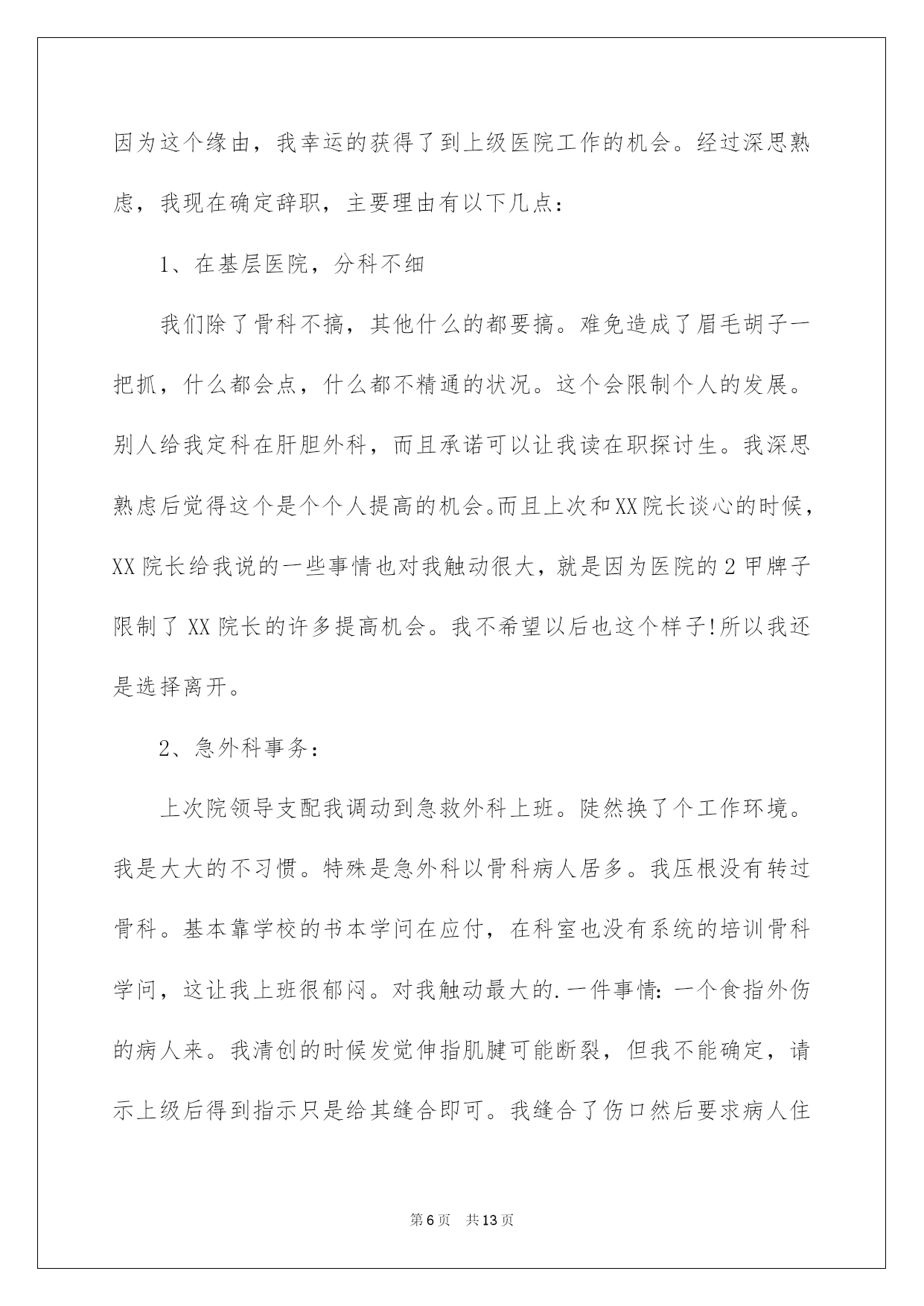 因为这个缘由，我幸运的获得了到上级医院工作的机会。经过深思熟虑，我现在确定辞职，主要理由有以下几点：

1、在基层医院，分科不细

我们除了骨科不搞，其他什么的都要搞。难免造成了眉毛胡子一把抓，什么都会点，什么都不精通的状况。这个会限制个人的发展。别人给我定科在肝胆外科，而且承诺可以让我读在职探讨生。我深思熟虑后觉得这个是个个人提高的机会。而且上次和XX院长谈心的时候，XX院长给我说的一些事情也对我触动很大，就是因为医院的2甲牌子限制了XX院长的许多提高机会。我不希望以后也这个样子!所以我还是选择离开。

2、急外科事务：

上次院领导支配我调动到急救外科上班。陡然换了个工作环境。我是大大的不习惯。特殊是急外科以骨科病人居多。我压根没有转过骨科。基本靠学校的书本学问在应付，在科室也没有系统的培训骨科学问，这让我上班很郁闷。对我触动最大的.一件事情：一个食指外伤的病人来。我清创的时候发觉伸指肌腱可能断裂，但我不能确定，请示上级后得到指示只是给其缝合即可。我缝合了伤口然后要求病人住

第6页 共13页